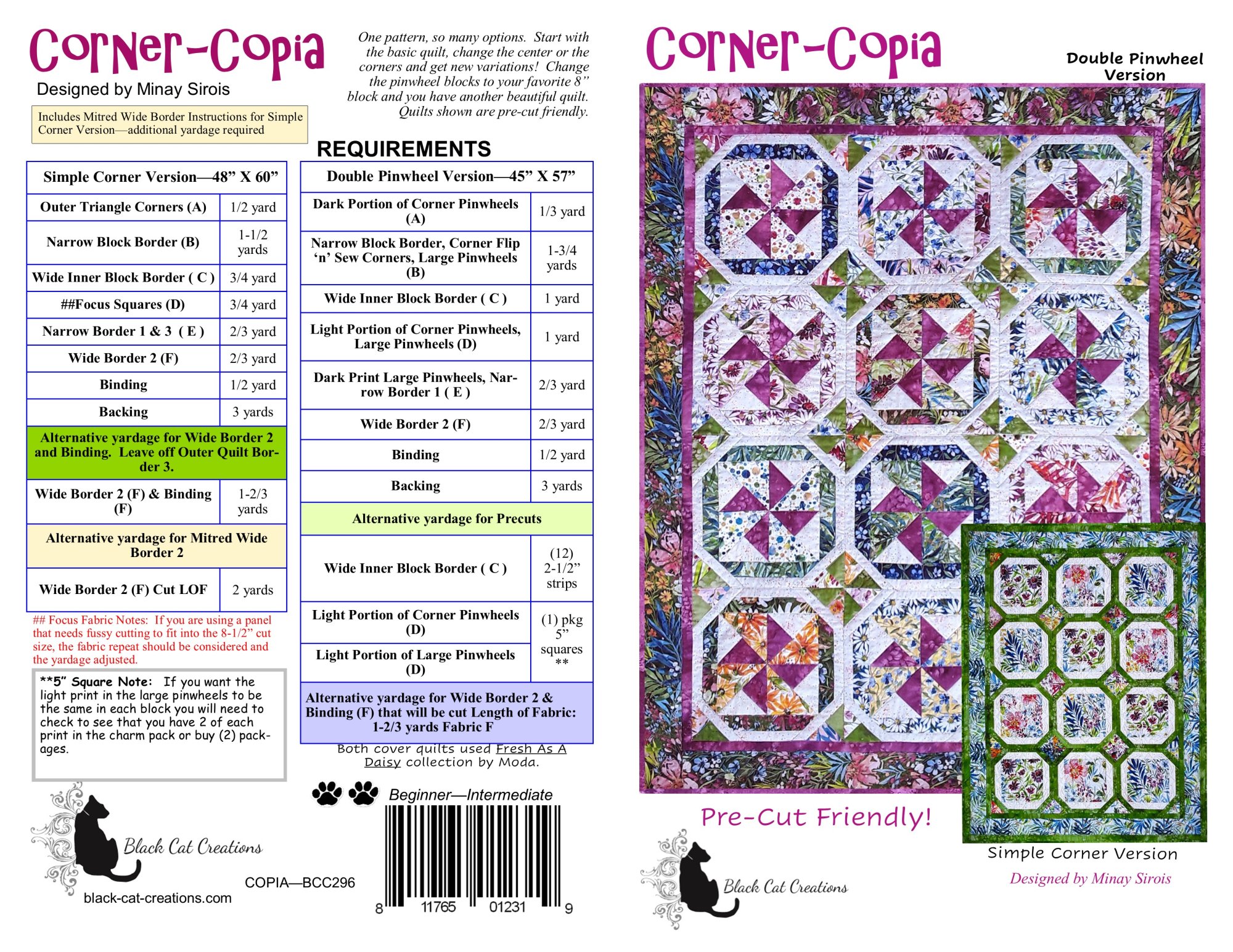 Corner-Copia

Designed by Minay Sirois

Includes Mitred Wide Border Instructions for Simple Corner Version—additional yardage required

One pattern, so many options. Start with the basic quilt, change the center or the corners and get new variations! Change the pinwheel blocks to your favorite 8" block and you have another beautiful quilt. Quilts shown are pre-cut friendly.

REQUIREMENTS

| Simple Corner Version—48" X 60" | |
|---|---|
| Outer Triangle Corners (A) | 1/2 yard |
| Narrow Block Border (B) | 1-1/2 yards |
| Wide Inner Block Border ( C ) | 3/4 yard |
| ##Focus Squares (D) | 3/4 yard |
| Narrow Border 1 & 3 ( E ) | 2/3 yard |
| Wide Border 2 (F) | 2/3 yard |
| Binding | 1/2 yard |
| Backing | 3 yards |
| Alternative yardage for Wide Border 2 and Binding. Leave off Outer Quilt Border 3. | |
| Wide Border 2 (F) & Binding (F) | 1-2/3 yards |
| Alternative yardage for Mitred Wide Border 2 | |
| Wide Border 2 (F) Cut LOF | 2 yards |

## Focus Fabric Notes: If you are using a panel that needs fussy cutting to fit into the 8-1/2" cut size, the fabric repeat should be considered and the yardage adjusted.

**5" Square Note: If you want the light print in the large pinwheels to be the same in each block you will need to check to see that you have 2 of each print in the charm pack or buy (2) packages.

| Double Pinwheel Version—45" X 57" | |
|---|---|
| Dark Portion of Corner Pinwheels (A) | 1/3 yard |
| Narrow Block Border, Corner Flip 'n' Sew Corners, Large Pinwheels (B) | 1-3/4 yards |
| Wide Inner Block Border ( C ) | 1 yard |
| Light Portion of Corner Pinwheels, Large Pinwheels (D) | 1 yard |
| Dark Print Large Pinwheels, Narrow Border 1 ( E ) | 2/3 yard |
| Wide Border 2 (F) | 2/3 yard |
| Binding | 1/2 yard |
| Backing | 3 yards |
| Alternative yardage for Precuts | |
| Wide Inner Block Border ( C ) | (12) 2-1/2" strips |
| Light Portion of Corner Pinwheels (D) | (1) pkg 5" squares ** |
| Light Portion of Large Pinwheels (D) | |
| Alternative yardage for Wide Border 2 & Binding (F) that will be cut Length of Fabric: 1-2/3 yards Fabric F | |

Both cover quilts used Fresh As A Daisy collection by Moda.

Beginner—Intermediate

Black Cat Creations

black-cat-creations.com

COPIA—BCC296

8 11765 01231 9

Corner-Copia

Double Pinwheel Version

Pre-Cut Friendly!

Black Cat Creations

Simple Corner Version

Designed by Minay Sirois